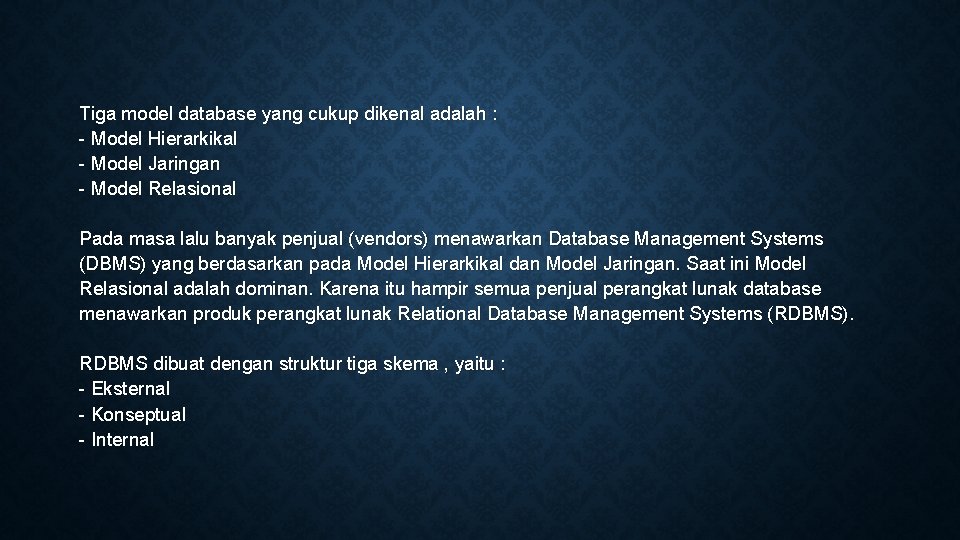 Tiga model database yang cukup dikenal adalah :
- Model Hierarkikal
- Model Jaringan
- Model Relasional

Pada masa lalu banyak penjual (vendors) menawarkan Database Management Systems (DBMS) yang berdasarkan pada Model Hierarkikal dan Model Jaringan. Saat ini Model Relasional adalah dominan. Karena itu hampir semua penjual perangkat lunak database menawarkan produk perangkat lunak Relational Database Management Systems (RDBMS).

RDBMS dibuat dengan struktur tiga skema , yaitu :
- Eksternal
- Konseptual
- Internal